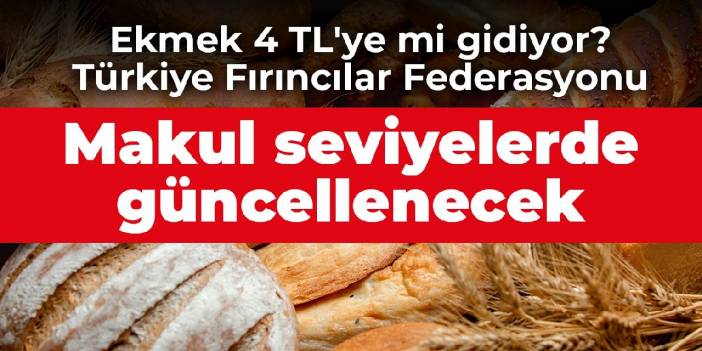 Ekmek 4 TL'ye mi gidiyor? Türkiye Fırıncılar Federasyonu

Makul seviyelerde güncellenecek